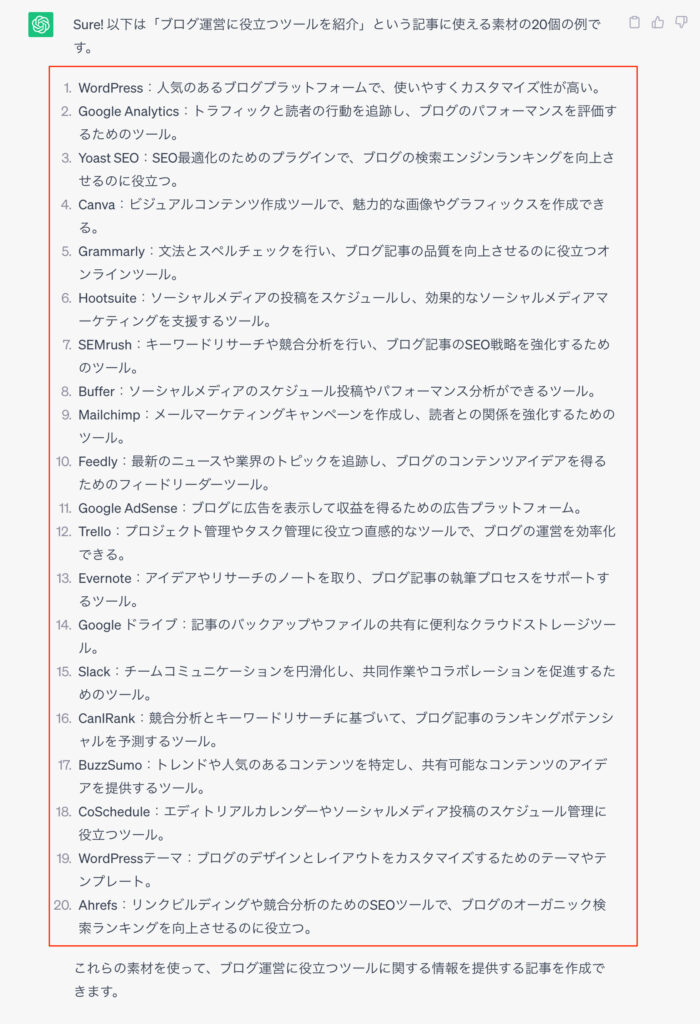 Sure! 以下は「ブログ運営に役立つツールを紹介」という記事に使える素材の20個の例です。

1. WordPress：人気のあるブログプラットフォームで、使いやすくカスタマイズ性が高い。
2. Google Analytics：トラフィックと読者の行動を追跡し、ブログのパフォーマンスを評価するためのツール。
3. Yoast SEO：SEO最適化のためのプラグインで、ブログの検索エンジンランキングを向上させるのに役立つ。
4. Canva：ビジュアルコンテンツ作成ツールで、魅力的な画像やグラフィックスを作成できる。
5. Grammarly：文法とスペルチェックを行い、ブログ記事の品質を向上させるのに役立つオンラインツール。
6. Hootsuite：ソーシャルメディアの投稿をスケジュールし、効果的なソーシャルメディアマーケティングを支援するツール。
7. SEMrush：キーワードリサーチや競合分析を行い、ブログ記事のSEO戦略を強化するためのツール。
8. Buffer：ソーシャルメディアのスケジュール投稿やパフォーマンス分析ができるツール。
9. Mailchimp：メールマーケティングキャンペーンを作成し、読者との関係を強化するためのツール。
10. Feedly：最新のニュースや業界のトピックを追跡し、ブログのコンテンツアイデアを得るためのフィードリーダーツール。
11. Google AdSense：ブログに広告を表示して収益を得るための広告プラットフォーム。
12. Trello：プロジェクト管理やタスク管理に役立つ直感的なツールで、ブログの運営を効率化できる。
13. Evernote：アイデアやリサーチのノートを取り、ブログ記事の執筆プロセスをサポートするツール。
14. Google ドライブ：記事のバックアップやファイルの共有に便利なクラウドストレージツール。
15. Slack：チームコミュニケーションを円滑化し、共同作業やコラボレーションを促進するためのツール。
16. CanIRank：競合分析とキーワードリサーチに基づいて、ブログ記事のランキングポテンシャルを予測するツール。
17. BuzzSumo：トレンドや人気のあるコンテンツを特定し、共有可能なコンテンツのアイデアを提供するツール。
18. CoSchedule：エディトリアルカレンダーやソーシャルメディア投稿のスケジュール管理に役立つツール。
19. WordPressテーマ：ブログのデザインとレイアウトをカスタマイズするためのテーマやテンプレート。
20. Ahrefs：リンクビルディングや競合分析のためのSEOツールで、ブログのオーガニック検索ランキングを向上させるのに役立つ。

これらの素材を使って、ブログ運営に役立つツールに関する情報を提供する記事を作成できます。